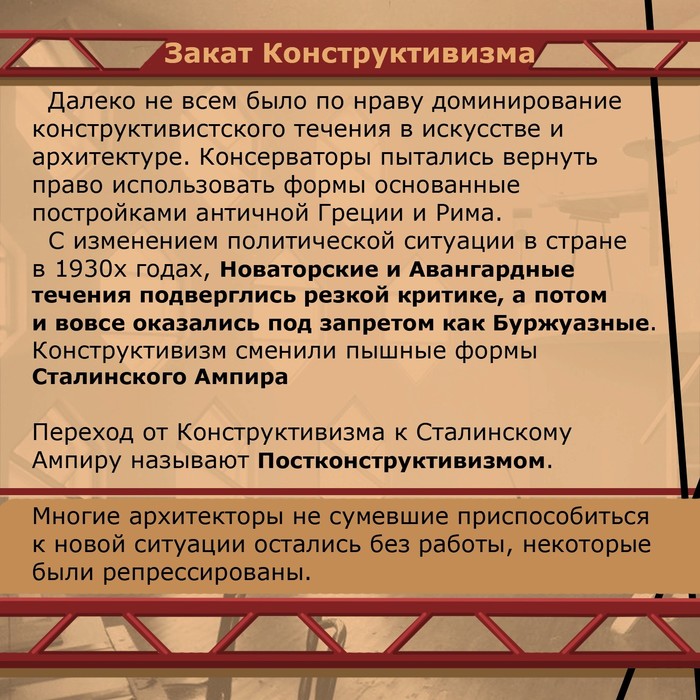 Закат Конструктивизма

Далеко не всем было по нраву доминирование конструктивистского течения в искусстве и архитектуре. Консерваторы пытались вернуть право использовать формы основанные постройками античной Греции и Рима.

С изменением политической ситуации в стране в 1930х годах, Новаторские и Авангардные течения подверглись резкой критике, а потом и вовсе оказались под запретом как Буржуазные. Конструктивизм сменили пышные формы Сталинского Ампира

Переход от Конструктивизма к Сталинскому Ампиру называют Постконструктивизмом.

Многие архитекторы не сумевшие приспособиться к новой ситуации остались без работы, некоторые были репрессированы.